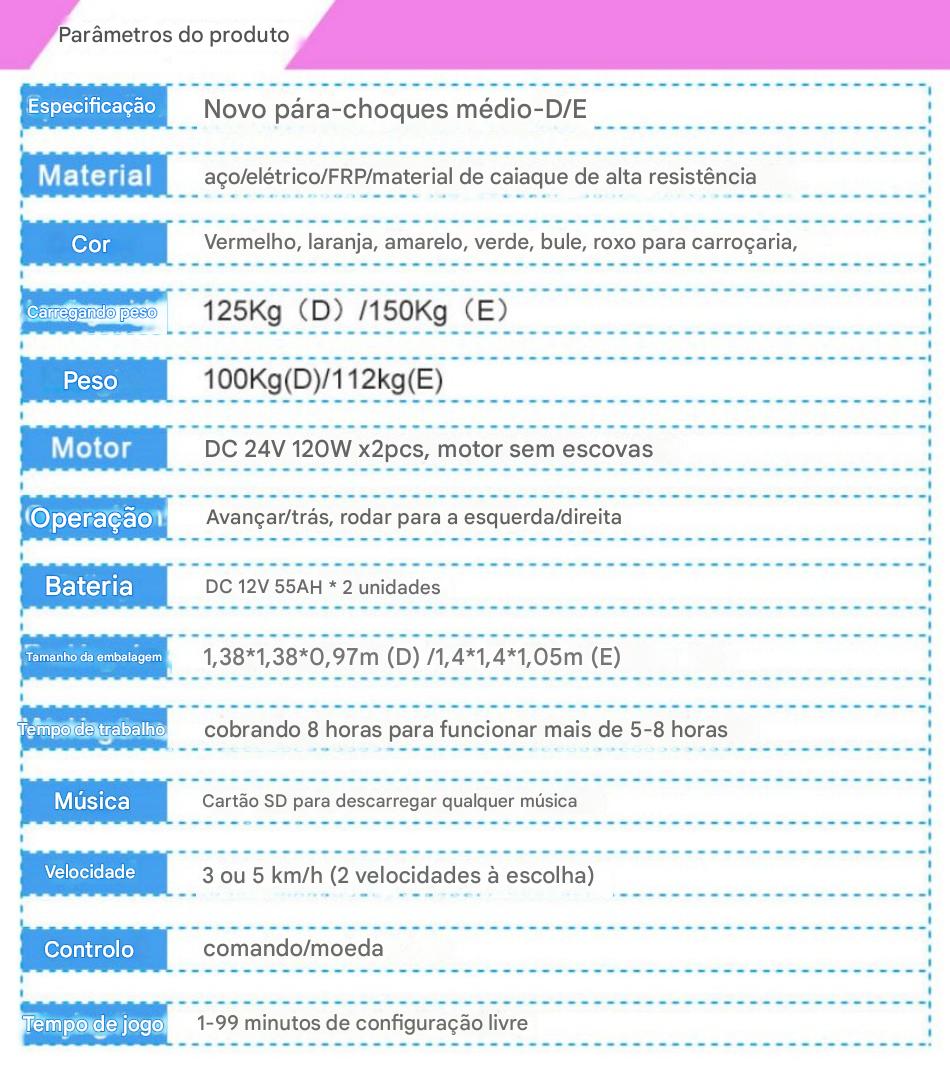 Parâmetros do produto

| | |
|---|---|
| Especificação | Novo pára-choques médio-D/E |
| Material | aço/elétrico/FRP/material de caiaque de alta resistência |
| Cor | Vermelho, laranja, amarelo, verde, bule, roxo para carroçaria, |
| Carregando peso | 125Kg（D）/150Kg（E） |
| Peso | 100Kg(D)/112kg(E) |
| Motor | DC 24V 120W x2pcs, motor sem escovas |
| Operação | Avançar/trás, rodar para a esquerda/direita |
| Bateria | DC 12V 55AH * 2 unidades |
| Tamanho da embalagem | 1,38*1,38*0,97m (D) /1,4*1,4*1,05m (E) |
| Tempo de trabalho | cobrando 8 horas para funcionar mais de 5-8 horas |
| Música | Cartão SD para descarregar qualquer música |
| Velocidade | 3 ou 5 km/h (2 velocidades à escolha) |
| Controlo | comando/moeda |
| Tempo de jogo | 1-99 minutos de configuração livre |